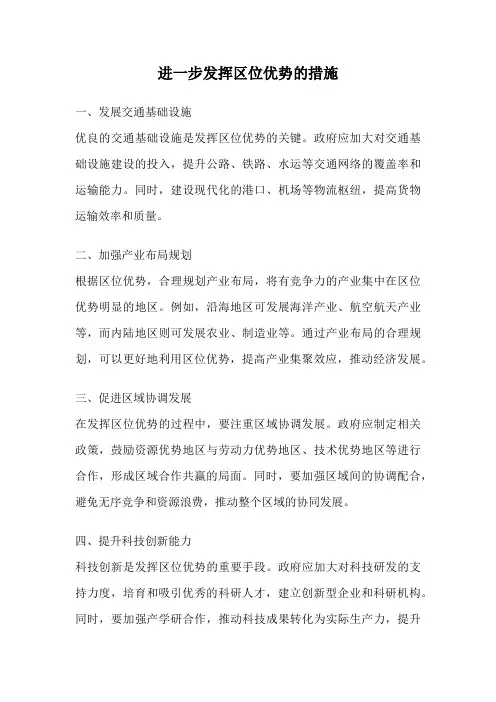 进一步发挥区位优势的措施

一、发展交通基础设施

优良的交通基础设施是发挥区位优势的关键。政府应加大对交通基础设施建设的投入，提升公路、铁路、水运等交通网络的覆盖率和运输能力。同时，建设现代化的港口、机场等物流枢纽，提高货物运输效率和质量。

二、加强产业布局规划

根据区位优势，合理规划产业布局，将有竞争力的产业集中在区位优势明显的地区。例如，沿海地区可发展海洋产业、航空航天产业等，而内陆地区则可发展农业、制造业等。通过产业布局的合理规划，可以更好地利用区位优势，提高产业集聚效应，推动经济发展。

三、促进区域协调发展

在发挥区位优势的过程中，要注重区域协调发展。政府应制定相关政策，鼓励资源优势地区与劳动力优势地区、技术优势地区等进行合作，形成区域合作共赢的局面。同时，要加强区域间的协调配合，避免无序竞争和资源浪费，推动整个区域的协同发展。

四、提升科技创新能力

科技创新是发挥区位优势的重要手段。政府应加大对科技研发的支持力度，培育和吸引优秀的科研人才，建立创新型企业和科研机构。同时，要加强产学研合作，推动科技成果转化为实际生产力，提升